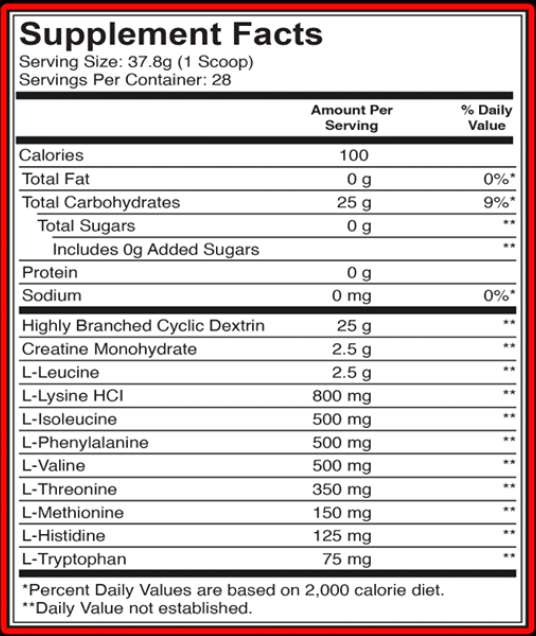 Supplement Facts
Serving Size: 37.8g (1 Scoop)
Servings Per Container: 28

| | Amount Per Serving | % Daily Value |
|---|---|---|
| Calories | 100 | |
| Total Fat | 0 g | 0%* |
| Total Carbohydrates | 25 g | 9%* |
| Total Sugars | 0 g | ** |
| Includes 0g Added Sugars | | ** |
| Protein | 0 g | |
| Sodium | 0 mg | 0%* |
| Highly Branched Cyclic Dextrin | 25 g | ** |
| Creatine Monohydrate | 2.5 g | ** |
| L-Leucine | 2.5 g | ** |
| L-Lysine HCl | 800 mg | ** |
| L-Isoleucine | 500 mg | ** |
| L-Phenylalanine | 500 mg | ** |
| L-Valine | 500 mg | ** |
| L-Threonine | 350 mg | ** |
| L-Methionine | 150 mg | ** |
| L-Histidine | 125 mg | ** |
| L-Tryptophan | 75 mg | ** |

*Percent Daily Values are based on 2,000 calorie diet.
**Daily Value not established.